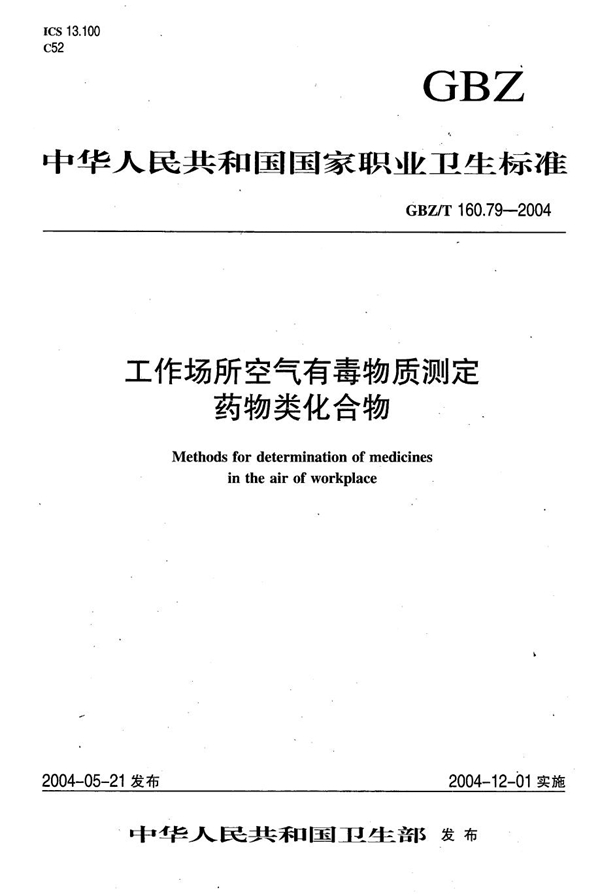 ICS 13.100
C52

GBZ

中华人民共和国国家职业卫生标准

GBZ/T 160.79—2004

工作场所空气有毒物质测定
药物类化合物

Methods for determination of medicines in the air of workplace

2004-05-21 发布

2004-12-01 实施

中华人民共和国卫生部 发布